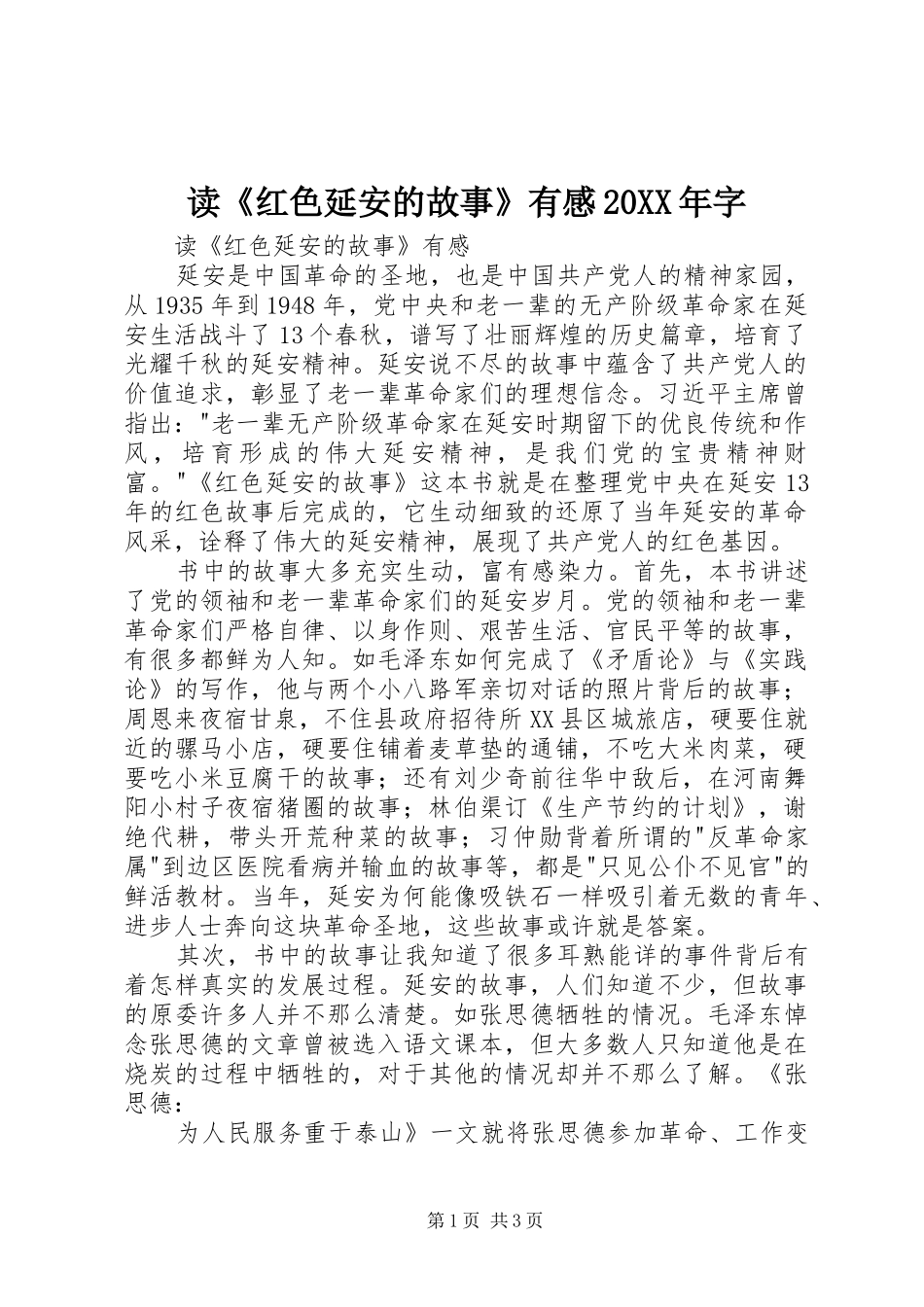 读《红色延安的故事》有感20XX年字

读《红色延安的故事》有感

延安是中国革命的圣地，也是中国共产党人的精神家园，从1935年到1948年，党中央和老一辈的无产阶级革命家在延安生活战斗了13个春秋，谱写了壮丽辉煌的历史篇章，培育了光耀千秋的延安精神。延安说不尽的故事中蕴含了共产党人的价值追求，彰显了老一辈革命家们的理想信念。习近平主席曾指出："老一辈无产阶级革命家在延安时期留下的优良传统和作风，培育形成的伟大延安精神，是我们党的宝贵精神财富。"《红色延安的故事》这本书就是在整理党中央在延安13年的红色故事后完成的，它生动细致的还原了当年延安的革命风采，诠释了伟大的延安精神，展现了共产党人的红色基因。

书中的故事大多充实生动，富有感染力。首先，本书讲述了党的领袖和老一辈革命家们的延安岁月。党的领袖和老一辈革命家们严格自律、以身作则、艰苦生活、官民平等的故事，有很多都鲜为人知。如毛泽东如何完成了《矛盾论》与《实践论》的写作，他与两个小八路军亲切对话的照片背后的故事；周恩来夜宿甘泉，不住县政府招待所XX县区城旅店，硬要住就近的骡马小店，硬要住铺着麦草垫的通铺，不吃大米肉菜，硬要吃小米豆腐干的故事；还有刘少奇前往华中敌后，在河南舞阳小村子夜宿猪圈的故事；林伯渠订《生产节约的计划》，谢绝代耕，带头开荒种菜的故事；习仲勋背着所谓的"反革命家属"到边区医院看病并输血的故事等，都是"只见公仆不见官"的鲜活教材。当年，延安为何能像吸铁石一样吸引着无数的青年、进步人士奔向这块革命圣地，这些故事或许就是答案。

其次，书中的故事让我知道了很多耳熟能详的事件背后有着怎样真实的发展过程。延安的故事，人们知道不少，但故事的原委许多人并不那么清楚。如张思德牺牲的情况。毛泽东悼念张思德的文章曾被选入语文课本，但大多数人只知道他是在烧炭的过程中牺牲的，对于其他的情况却并不那么了解。《张思德：

为人民服务重于泰山》一文就将张思德参加革命、工作变

第1页 共3页